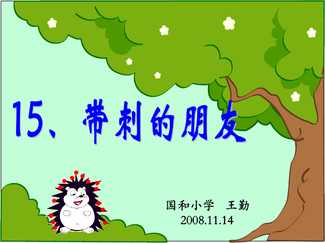 15、带刺的朋友

国和小学　王勤
2008.11.14